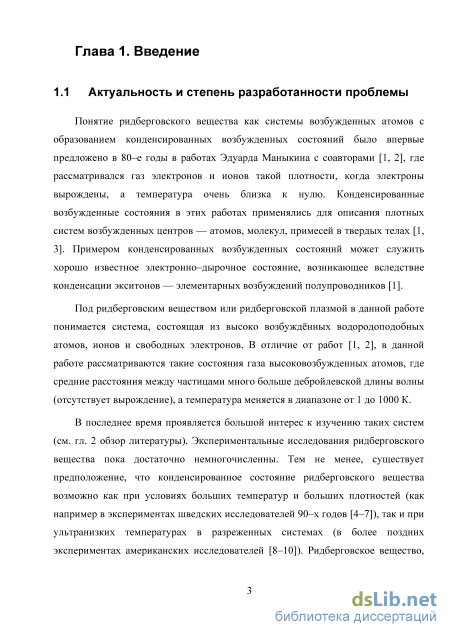 Глава 1. Введение

1.1 Актуальность и степень разработанности проблемы

Понятие ридберговского вещества как системы возбужденных атомов с образованием конденсированных возбужденных состояний было впервые предложено в 80–е годы в работах Эдуарда Маныкина с соавторами [1, 2], где рассматривался газ электронов и ионов такой плотности, когда электроны вырождены, а температура очень близка к нулю. Конденсированные возбужденные состояния в этих работах применялись для описания плотных систем возбужденных центров — атомов, молекул, примесей в твердых телах [1, 3]. Примером конденсированных возбужденных состояний может служить хорошо известное электронно–дырочное состояние, возникающее вследствие конденсации экситонов — элементарных возбуждений полупроводников [1].

Под ридберговским веществом или ридберговской плазмой в данной работе понимается система, состоящая из высоко возбуждённых водородоподобных атомов, ионов и свободных электронов. В отличие от работ [1, 2], в данной работе рассматриваются такие состояния газа высоковозбужденных атомов, где средние расстояния между частицами много больше дебройлевской длины волны (отсутствует вырождение), а температура меняется в диапазоне от 1 до 1000 К.

В последнее время проявляется большой интерес к изучению таких систем (см. гл. 2 обзор литературы). Экспериментальные исследования ридберговского вещества пока достаточно немногочисленны. Тем не менее, существует предположение, что конденсированное состояние ридберговского вещества возможно как при условиях больших температур и больших плотностей (как например в экспериментах шведских исследователей 90–х годов [4–7]), так и при ультранизких температурах в разреженных системах (в более поздних экспериментах американских исследователей [8–10]). Ридберговское вещество,

3

dsLib.net
библиотека диссертаций